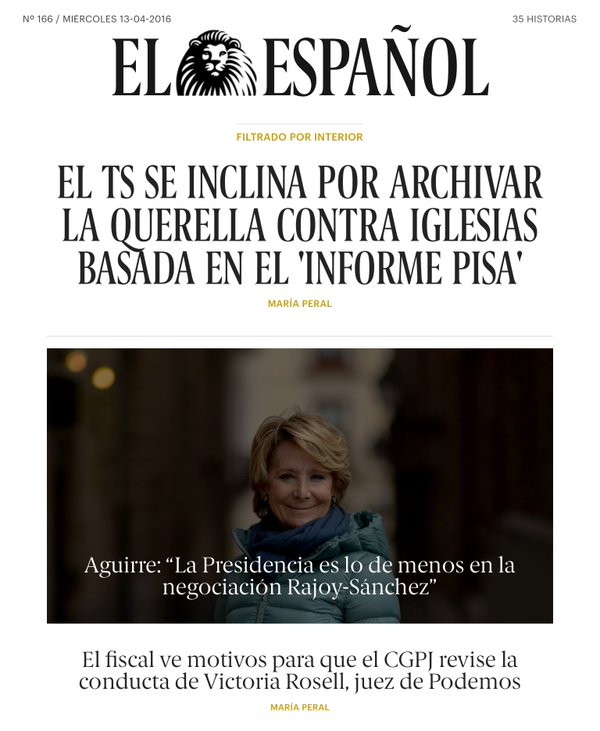 Nº 166 / MIERCOLES 13-04-2016

35 HISTORIAS

EL ESPAÑOL

FILTRADO POR INTERIOR

EL TS SE INCLINA POR ARCHIVAR LA QUERELLA CONTRA IGLESIAS BASADA EN EL 'INFORME PISA'

MARÍA PERAL

Aguirre: “La Presidencia es lo de menos en la negociación Rajoy-Sánchez”

El fiscal ve motivos para que el CGPJ revise la conducta de Victoria Rosell, juez de Podemos

MARÍA PERAL